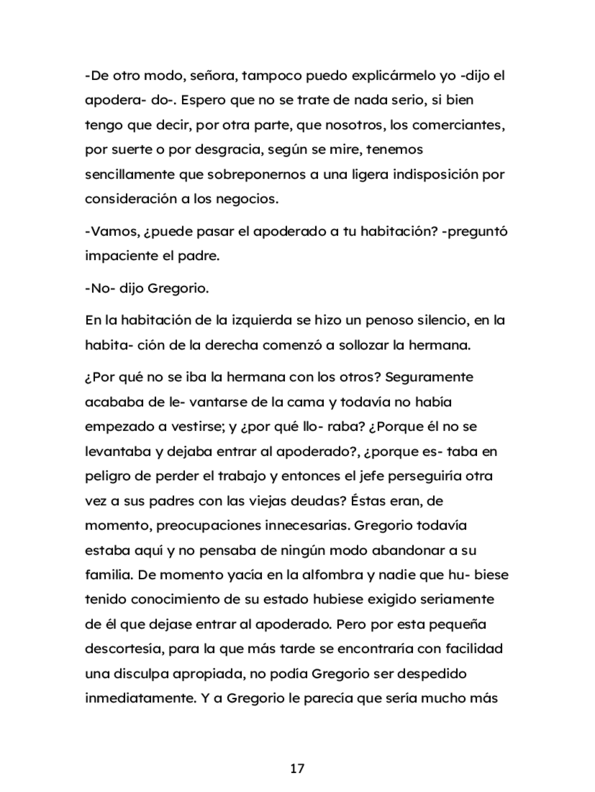 -De otro modo, señora, tampoco puedo explicármelo yo -dijo el apodera- do-. Espero que no se trate de nada serio, si bien tengo que decir, por otra parte, que nosotros, los comerciantes, por suerte o por desgracia, según se mire, tenemos sencillamente que sobreponernos a una ligera indisposición por consideración a los negocios.

-Vamos, ¿puede pasar el apoderado a tu habitación? -preguntó impaciente el padre.

-No- dijo Gregorio.

En la habitación de la izquierda se hizo un penoso silencio, en la habita- ción de la derecha comenzó a sollozar la hermana.

¿Por qué no se iba la hermana con los otros? Seguramente acababa de le- vantarse de la cama y todavía no había empezado a vestirse; y ¿por qué llo- raba? ¿Porque él no se levantaba y dejaba entrar al apoderado?, ¿porque es- taba en peligro de perder el trabajo y entonces el jefe perseguiría otra vez a sus padres con las viejas deudas? Éstas eran, de momento, preocupaciones innecesarias. Gregorio todavía estaba aquí y no pensaba de ningún modo abandonar a su familia. De momento yacía en la alfombra y nadie que hu- biese tenido conocimiento de su estado hubiese exigido seriamente de él que dejase entrar al apoderado. Pero por esta pequeña descortesía, para la que más tarde se encontraría con facilidad una disculpa apropiada, no podía Gregorio ser despedido inmediatamente. Y a Gregorio le parecía que sería mucho más

17